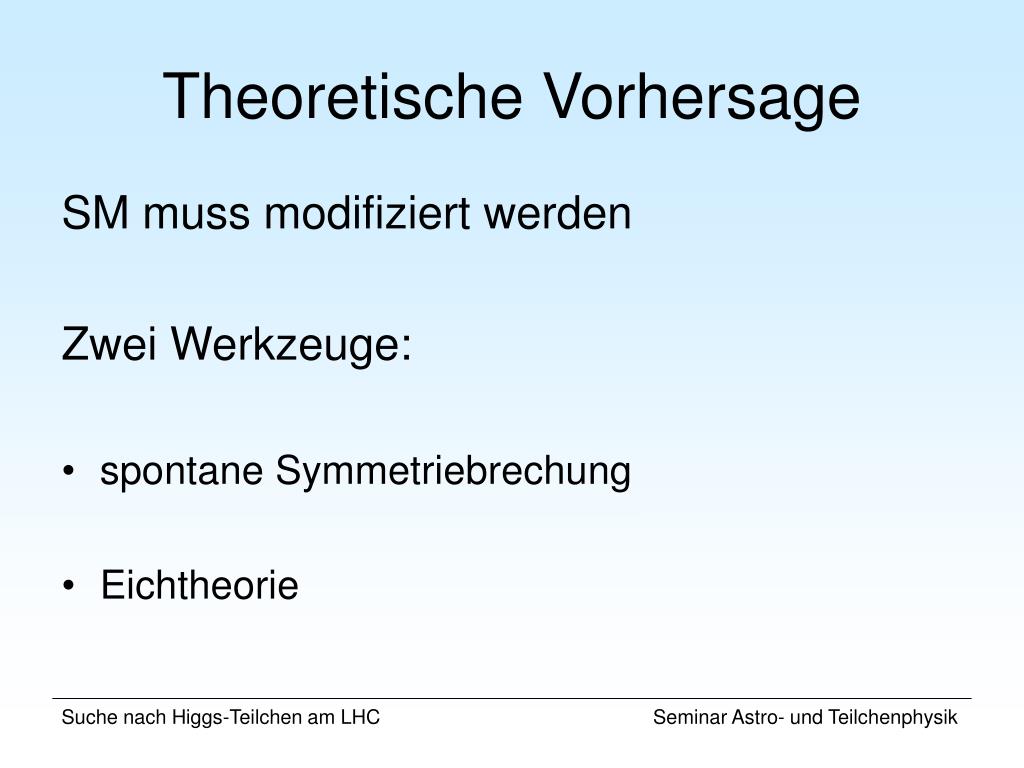 Theoretische Vorhersage

SM muss modifiziert werden

Zwei Werkzeuge:

• spontane Symmetriebrechung

• Eichtheorie

Suche nach Higgs-Teilchen am LHC

Seminar Astro- und Teilchenphysik